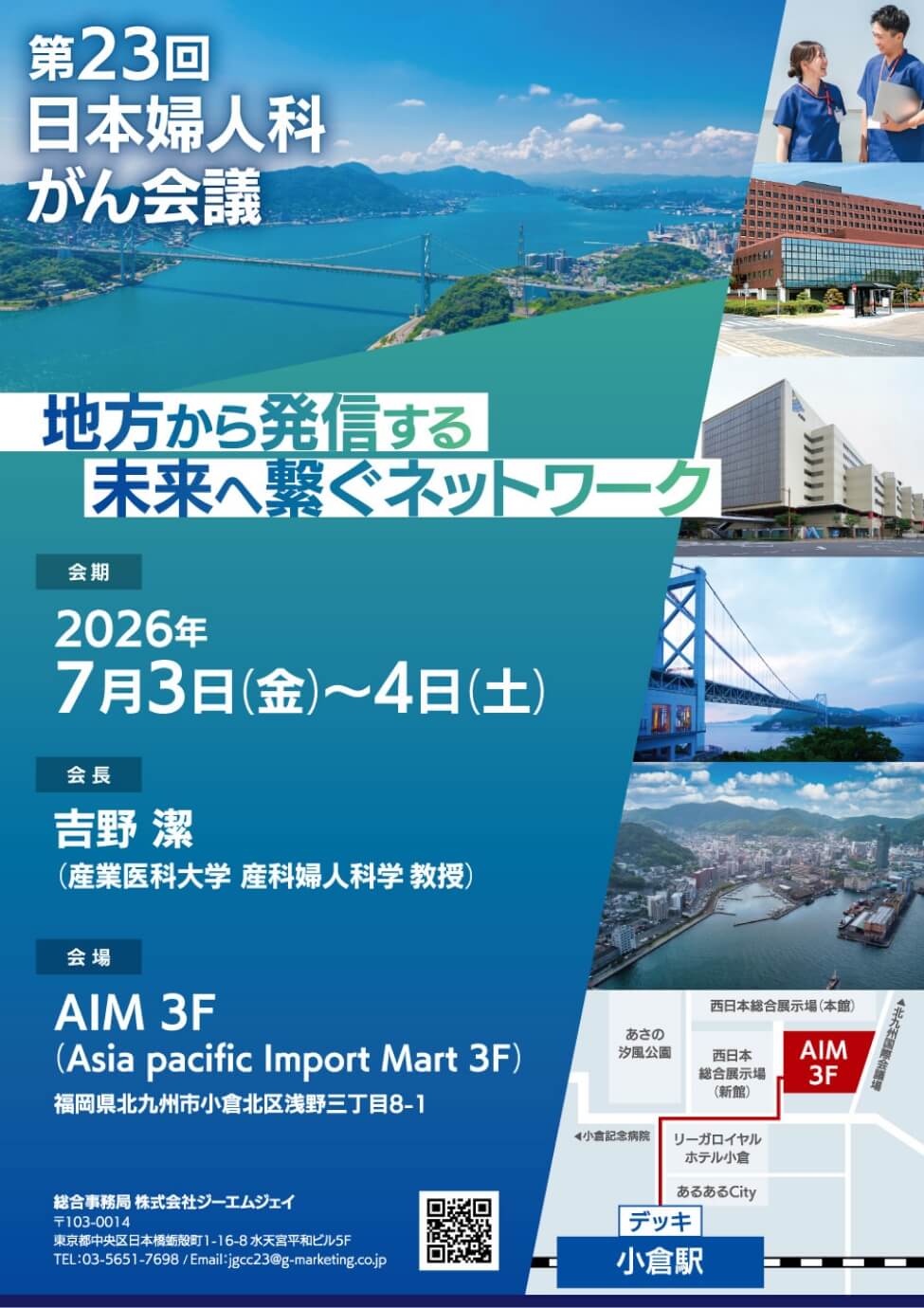 第23回
日本婦人科
がん会議

地方から発信する
未来へ繋ぐネットワーク

会期

2026年
7月3日(金)〜4日(土)

会長

吉野 潔
(産業医科大学 産科婦人科学 教授)

会場

AIM 3F
(Asia pacific Import Mart 3F)
福岡県北九州市小倉北区浅野三丁目8-1

総合事務局 株式会社ジーエムジェイ
〒103-0014
東京都中央区日本橋蛎殻町1-16-8 水天宮平和ビル5F
TEL:03-5651-7698 / Email:jgcc23@g-marketing.co.jp

西日本総合展示場(本館)
あさの汐風公園
西日本総合展示場(新館)
AIM 3F
北九州国際会議場
◀小倉記念病院
リーガロイヤルホテル小倉
あるあるCity
デッキ
小倉駅